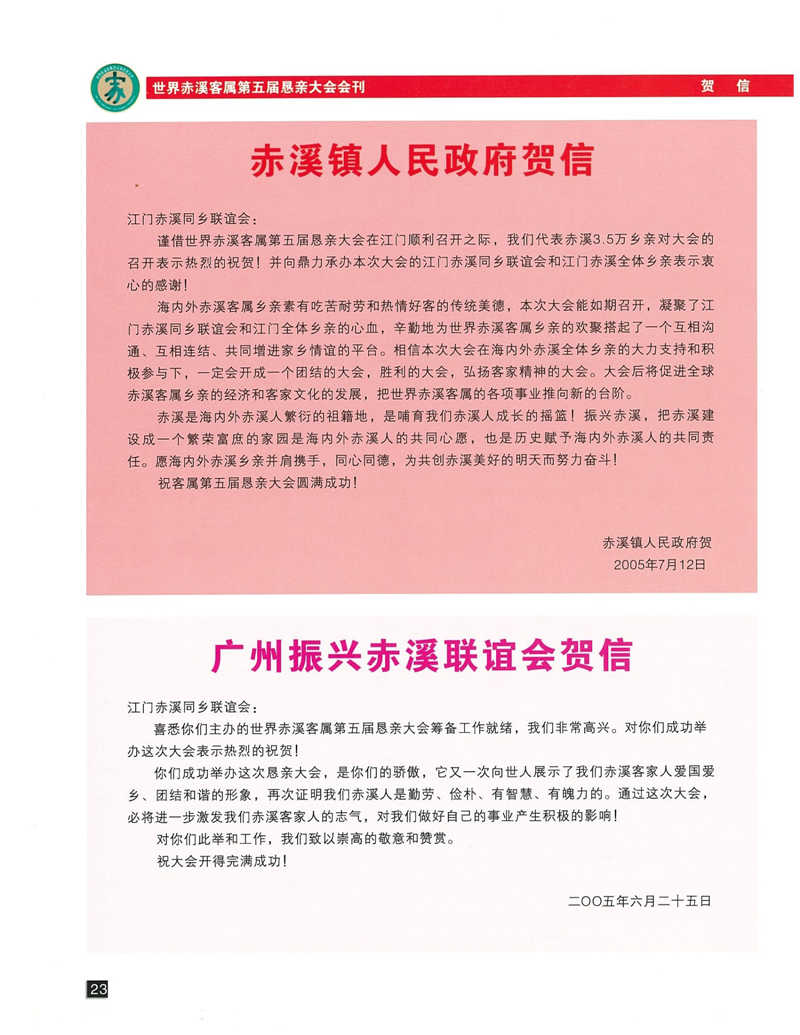 世界赤溪客属第五届恳亲大会会刊

贺　信

赤溪镇人民政府贺信

江门赤溪同乡联谊会：

谨借世界赤溪客属第五届恳亲大会在江门顺利召开之际，我们代表赤溪3.5万乡亲对大会的召开表示热烈的祝贺！并向鼎力承办本次大会的江门赤溪同乡联谊会和江门赤溪全体乡亲表示衷心的感谢！

海内外赤溪客属乡亲素有吃苦耐劳和热情好客的传统美德，本次大会能如期召开，凝聚了江门赤溪同乡联谊会和江门全体乡亲的心血，辛勤地为世界赤溪客属乡亲的欢聚搭起了一个互相沟通、互相连结、共同增进家乡情谊的平台。相信本次大会在海内外赤溪全体乡亲的大力支持和积极参与下，一定会开成一个团结的大会，胜利的大会，弘扬客家精神的大会。大会后将促进全球赤溪客属乡亲的经济和客家文化的发展，把世界赤溪客属的各项事业推向新的台阶。

赤溪是海内外赤溪人繁衍的祖籍地，是哺育我们赤溪人成长的摇篮！振兴赤溪，把赤溪建设成一个繁荣富庶的家园是海内外赤溪人的共同心愿，也是历史赋予海内外赤溪人的共同责任。愿海内外赤溪乡亲并肩携手，同心同德，为共创赤溪美好的明天而努力奋斗！

祝客属第五届恳亲大会圆满成功！

赤溪镇人民政府贺
2005年7月12日

广州振兴赤溪联谊会贺信

江门赤溪同乡联谊会：

喜悉你们主办的世界赤溪客属第五届恳亲大会筹备工作就绪，我们非常高兴。对你们成功举办这次大会表示热烈的祝贺！

你们成功举办这次恳亲大会，是你们的骄傲，它又一次向世人展示了我们赤溪客家人爱国爱乡、团结和谐的形象，再次证明我们赤溪人是勤劳、俭朴、有智慧、有魄力的。通过这次大会，必将进一步激发我们赤溪客家人的志气，对我们做好自己的事业产生积极的影响！

对你们此举和工作，我们致以崇高的敬意和赞赏。

祝大会开得完满成功！

二OO五年六月二十五日

23